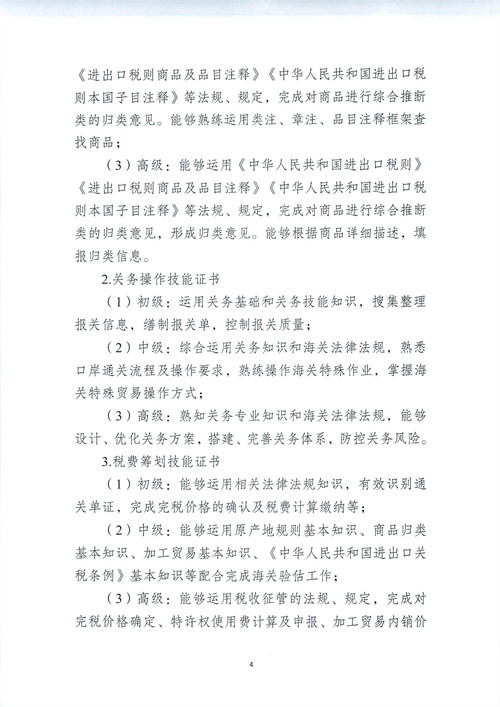 《进出口税则商品及品目注释》《中华人民共和国进出口税则本国子目注释》等法规、规定，完成对商品进行综合推断类的归类意见。能够熟练运用类注、章注、品目注释框架查找商品；

（3）高级：能够运用《中华人民共和国进出口税则》《进出口税则商品及品目注释》《中华人民共和国进出口税则本国子目注释》等法规、规定，完成对商品进行综合推断类的归类意见，形成归类意见。能够根据商品详细描述，填报归类信息。

2.关务操作技能证书

（1）初级：运用关务基础和关务技能知识，搜集整理报关信息，缮制报关单，控制报关质量；

（2）中级：综合运用关务知识和海关法律法规，熟悉口岸通关流程及操作要求，熟练操作海关特殊作业，掌握海关特殊贸易操作方式；

（3）高级：熟知关务专业知识和海关法律法规，能够设计、优化关务方案，搭建、完善关务体系，防控关务风险。

3.税费筹划技能证书

（1）初级：能够运用相关法律法规知识，有效识别通关单证，完成完税价格的确认及税费计算缴纳等；

（2）中级：能够运用原产地规则基本知识、商品归类基本知识、加工贸易基本知识、《中华人民共和国进出口关税条例》基本知识等配合完成海关验估工作；

（3）高级：能够运用税收征管的法规、规定，完成对完税价格确定、特许权使用费计算及申报、加工贸易内销价

4